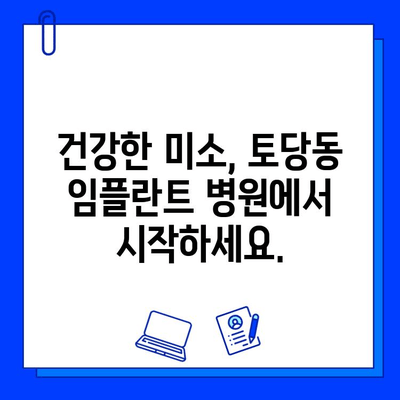 건강한 미소, 토당동 임플란트 병원에서 시작하세요.